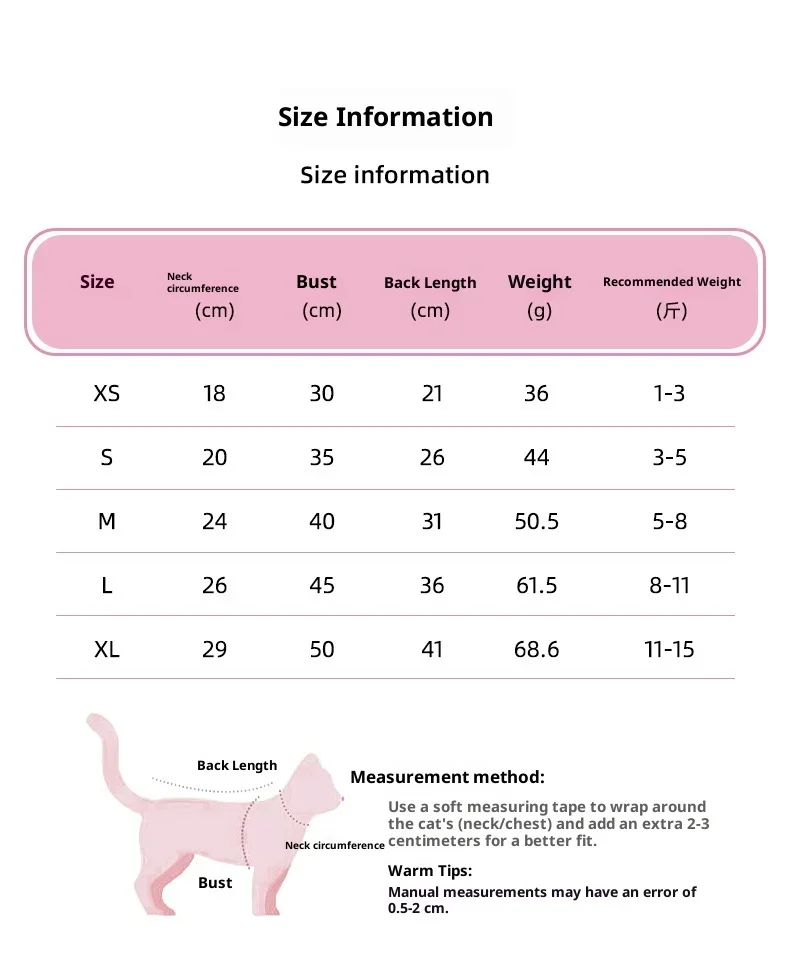 Size Information

Size information

| Size | Neck circumference (cm) | Bust (cm) | Back Length (cm) | Weight (g) | Recommended Weight (斤) |
|---|---|---|---|---|---|
| XS | 18 | 30 | 21 | 36 | 1-3 |
| S | 20 | 35 | 26 | 44 | 3-5 |
| M | 24 | 40 | 31 | 50.5 | 5-8 |
| L | 26 | 45 | 36 | 61.5 | 8-11 |
| XL | 29 | 50 | 41 | 68.6 | 11-15 |

Back Length

Neck circumference

Bust

Measurement method:

Use a soft measuring tape to wrap around the cat's (neck/chest) and add an extra 2-3 centimeters for a better fit.

Warm Tips:

Manual measurements may have an error of 0.5-2 cm.